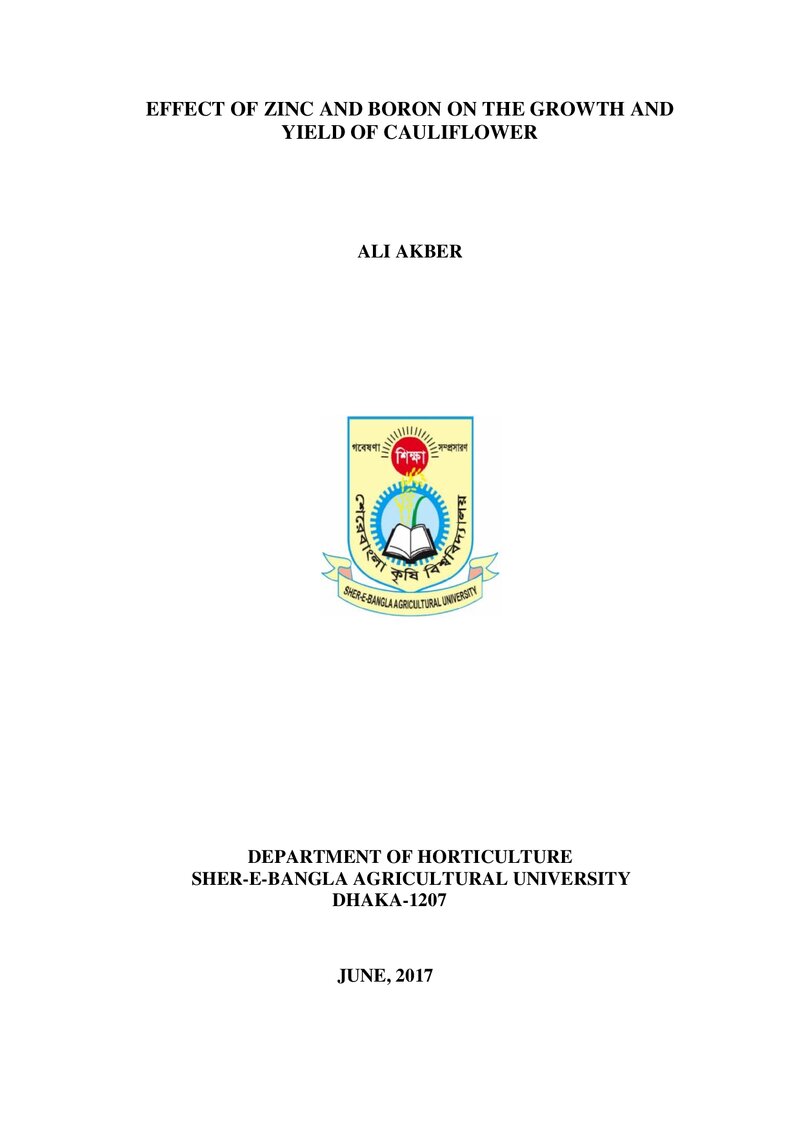 EFFECT OF ZINC AND BORON ON THE GROWTH AND YIELD OF CAULIFLOWER

ALI AKBER

গবেষণা শিক্ষা সম্প্রসারণ
শেরেবাংলা কৃষি বিশ্ববিদ্যালয়
SHER-E-BANGLA AGRICULTURAL UNIVERSITY

DEPARTMENT OF HORTICULTURE
SHER-E-BANGLA AGRICULTURAL UNIVERSITY
DHAKA-1207

JUNE, 2017